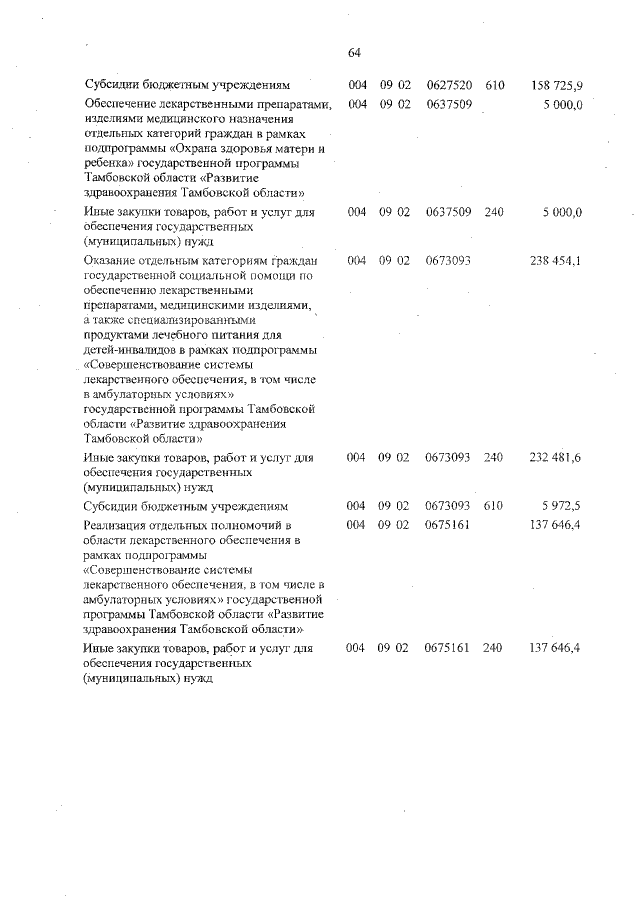 64

| | | | | | |
|---|---|---|---|---|---|
| Субсидии бюджетным учреждениям | 004 | 09 02 | 0627520 | 610 | 158 725,9 |
| Обеспечение лекарственными препаратами, изделиями медицинского назначения отдельных категорий граждан в рамках подпрограммы «Охрана здоровья матери и ребенка» государственной программы Тамбовской области «Развитие здравоохранения Тамбовской области» | 004 | 09 02 | 0637509 | | 5 000,0 |
| Иные закупки товаров, работ и услуг для обеспечения государственных (муниципальных) нужд | 004 | 09 02 | 0637509 | 240 | 5 000,0 |
| Оказание отдельным категориям граждан государственной социальной помощи по обеспечению лекарственными препаратами, медицинскими изделиями, а также специализированными продуктами лечебного питания для детей-инвалидов в рамках подпрограммы «Совершенствование системы лекарственного обеспечения, в том числе в амбулаторных условиях» государственной программы Тамбовской области «Развитие здравоохранения Тамбовской области» | 004 | 09 02 | 0673093 | | 238 454,1 |
| Иные закупки товаров, работ и услуг для обеспечения государственных (муниципальных) нужд | 004 | 09 02 | 0673093 | 240 | 232 481,6 |
| Субсидии бюджетным учреждениям | 004 | 09 02 | 0673093 | 610 | 5 972,5 |
| Реализация отдельных полномочий в области лекарственного обеспечения в рамках подпрограммы «Совершенствование системы лекарственного обеспечения, в том числе в амбулаторных условиях» государственной программы Тамбовской области «Развитие здравоохранения Тамбовской области» | 004 | 09 02 | 0675161 | | 137 646,4 |
| Иные закупки товаров, работ и услуг для обеспечения государственных (муниципальных) нужд | 004 | 09 02 | 0675161 | 240 | 137 646,4 |